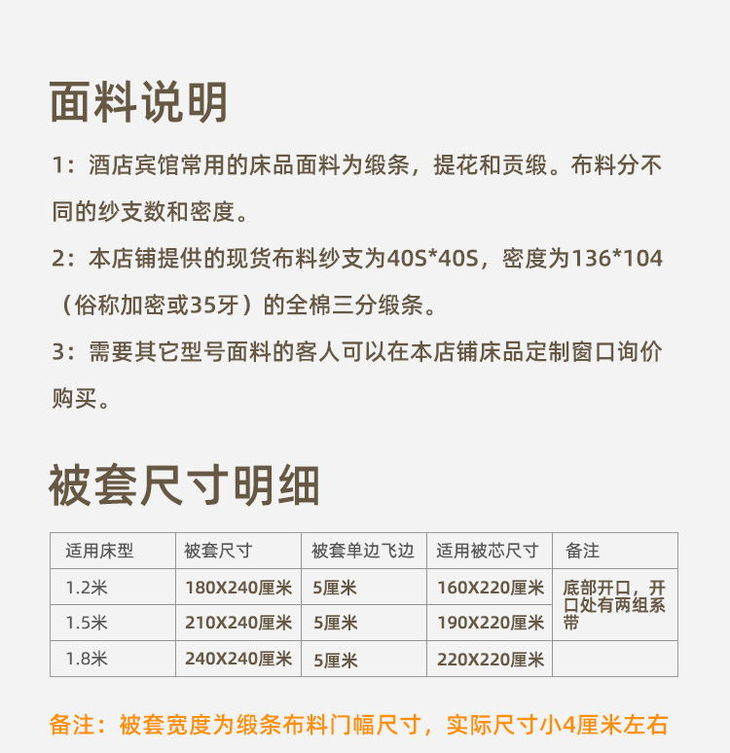 面料说明

1：酒店宾馆常用的床品面料为缎条，提花和贡缎。布料分不同的纱支数和密度。

2：本店铺提供的现货布料纱支为40S*40S，密度为136*104（俗称加密或35牙）的全棉三分缎条。

3：需要其它型号面料的客人可以在本店铺床品定制窗口询价购买。

被套尺寸明细

| 适用床型 | 被套尺寸 | 被套单边飞边 | 适用被芯尺寸 | 备注 |
|---|---|---|---|---|
| 1.2米 | 180X240厘米 | 5厘米 | 160X220厘米 | 底部开口，开口处有两组系带 |
| 1.5米 | 210X240厘米 | 5厘米 | 190X220厘米 | |
| 1.8米 | 240X240厘米 | 5厘米 | 220X220厘米 | |

备注：被套宽度为缎条布料门幅尺寸，实际尺寸小4厘米左右